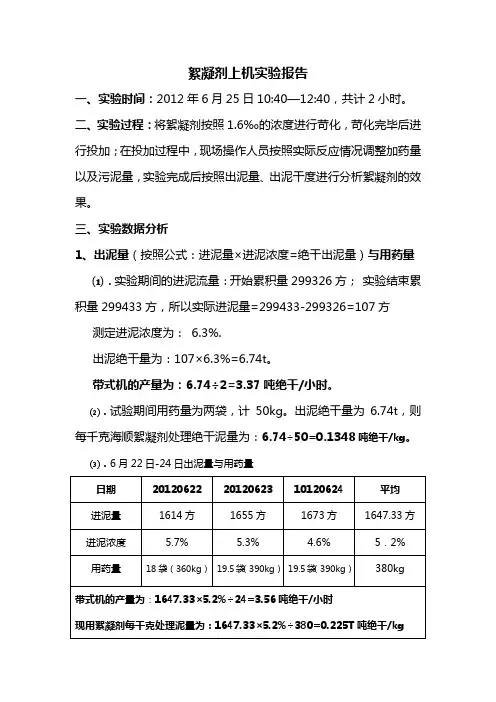 絮凝剂上机实验报告

一、实验时间：2012 年 6 月 25 日 10:40—12:40，共计 2 小时。

二、实验过程：将絮凝剂按照 1.6‰的浓度进行苛化，苛化完毕后进行投加；在投加过程中，现场操作人员按照实际反应情况调整加药量以及污泥量，实验完成后按照出泥量、出泥干度进行分析絮凝剂的效果。

三、实验数据分析

1、出泥量（按照公式：进泥量×进泥浓度=绝干出泥量）与用药量

(1)．实验期间的进泥流量：开始累积量 299326 方； 实验结束累积量 299433 方，所以实际进泥量=299433-299326=107 方

测定进泥浓度为： 6.3%.

出泥绝干量为：107×6.3%=6.74t。

带式机的产量为：6.74÷2=3.37 吨绝干/小时。

(2)．试验期间用药量为两袋，计 50kg。出泥绝干量为 6.74t，则每千克海顺絮凝剂处理绝干泥量为：6.74÷50=0.1348 吨绝干/kg。

(3)．6 月 22 日-24 日出泥量与用药量

| 日期 | 20120622 | 20120623 | 10120624 | 平均 |
|---|---|---|---|---|
| 进泥量 | 1614 方 | 1655 方 | 1673 方 | 1647.33 方 |
| 进泥浓度 | 5.7% | 5.3% | 4.6% | 5．2% |
| 用药量 | 18 袋（360kg） | 19.5 袋 390kg） | 19.5 袋 390kg） | 380kg |

带式机的产量为：1647.33×5.2%÷24=3.56 吨绝干/小时

现用絮凝剂每千克处理泥量为：1647.33×5.2%÷380=0.225T 吨绝干/kg